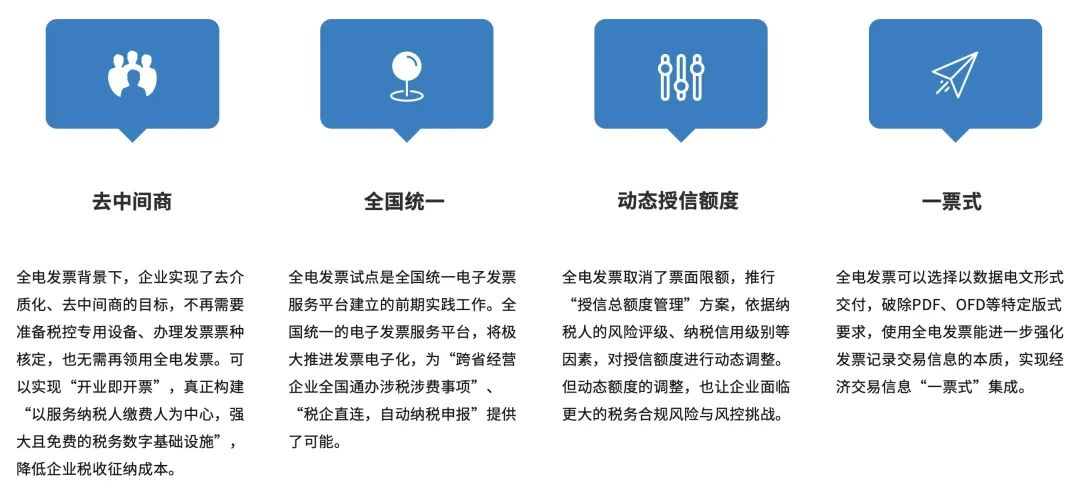 去中间商

全电发票背景下，企业实现了去介质化、去中间商的目标，不再需要准备税控专用设备、办理发票票种核定，也无需再领用全电发票。可以实现“开业即开票”，真正构建“以服务纳税人缴费人为中心，强大且免费的税务数字基础设施”，降低企业税收征纳成本。

全国统一

全电发票试点是全国统一电子发票服务平台建立的前期实践工作。全国统一的电子发票服务平台，将极大推进发票电子化，为“跨省经营企业全国通办涉税涉费事项”、“税企直连，自动纳税申报”提供了可能。

动态授信额度

全电发票取消了票面限额，推行“授信总额度管理”方案，依据纳税人的风险评级、纳税信用级别等因素，对授信额度进行动态调整。但动态额度的调整，也让企业面临更大的税务合规风险与风控挑战。

一票式

全电发票可以选择以数据电文形式交付，破除PDF、OFD等特定版式要求，使用全电发票能进一步强化发票记录交易信息的本质，实现经济交易信息“一票式”集成。